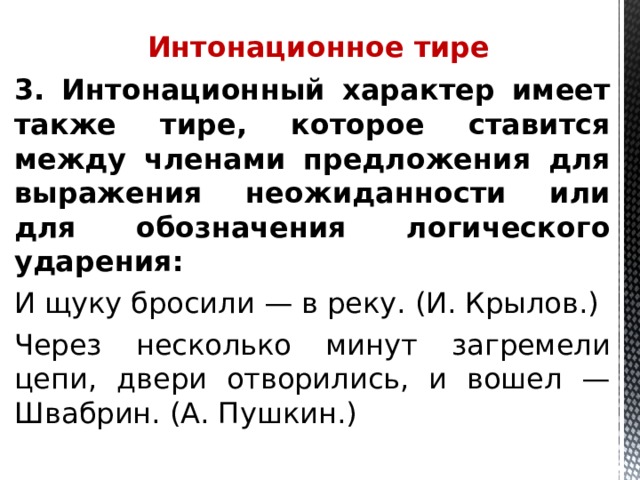 Интонационное тире

3. Интонационный характер имеет также тире, которое ставится между членами предложения для выражения неожиданности или для обозначения логического ударения:

И щуку бросили — в реку. (И. Крылов.)

Через несколько минут загремели цепи, двери отворились, и вошел — Швабрин. (А. Пушкин.)